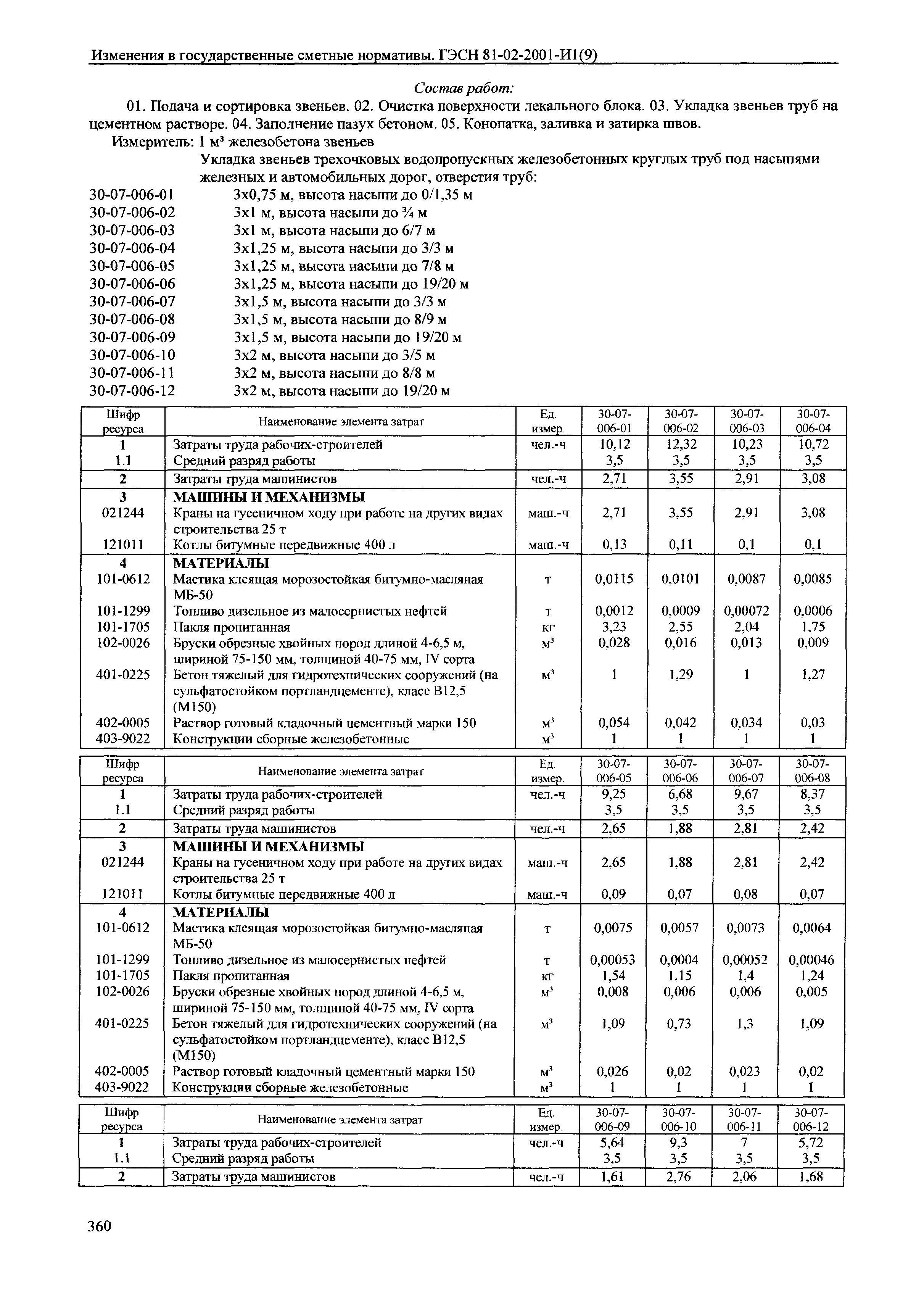 Изменения в государственные сметные нормативы. ГЭСН 81-02-2001-И1(9)

Состав работ:

01. Подача и сортировка звеньев. 02. Очистка поверхности лекального блока. 03. Укладка звеньев труб на цементном растворе. 04. Заполнение пазух бетоном. 05. Конопатка, заливка и затирка швов.

Измеритель: 1 м³ железобетона звеньев

Укладка звеньев трехочковых водопропускных железобетонных круглых труб под насыпями железных и автомобильных дорог, отверстия труб:

30-07-006-01 3х0,75 м, высота насыпи до 0/1,35 м
30-07-006-02 3х1 м, высота насыпи до ¾ м
30-07-006-03 3х1 м, высота насыпи до 6/7 м
30-07-006-04 3х1,25 м, высота насыпи до 3/3 м
30-07-006-05 3х1,25 м, высота насыпи до 7/8 м
30-07-006-06 3х1,25 м, высота насыпи до 19/20 м
30-07-006-07 3х1,5 м, высота насыпи до 3/3 м
30-07-006-08 3х1,5 м, высота насыпи до 8/9 м
30-07-006-09 3х1,5 м, высота насыпи до 19/20 м
30-07-006-10 3х2 м, высота насыпи до 3/5 м
30-07-006-11 3х2 м, высота насыпи до 8/8 м
30-07-006-12 3х2 м, высота насыпи до 19/20 м

| Шифр ресурса | Наименование элемента затрат | Ед. измер. | 30-07-006-01 | 30-07-006-02 | 30-07-006-03 | 30-07-006-04 |
|---|---|---|---|---|---|---|
| 1 | Затраты труда рабочих-строителей | чел.-ч | 10,12 | 12,32 | 10,23 | 10,72 |
| 1.1 | Средний разряд работы | | 3,5 | 3,5 | 3,5 | 3,5 |
| 2 | Затраты труда машинистов | чел.-ч | 2,71 | 3,55 | 2,91 | 3,08 |
| 3 | МАШИНЫ И МЕХАНИЗМЫ | | | | | |
| 021244 | Краны на гусеничном ходу при работе на других видах строительства 25 т | маш.-ч | 2,71 | 3,55 | 2,91 | 3,08 |
| 121011 | Котлы битумные передвижные 400 л | маш.-ч | 0,13 | 0,11 | 0,1 | 0,1 |
| 4 | МАТЕРИАЛЫ | | | | | |
| 101-0612 | Мастика клеящая морозостойкая битумно-масляная МБ-50 | т | 0,0115 | 0,0101 | 0,0087 | 0,0085 |
| 101-1299 | Топливо дизельное из малосернистых нефтей | т | 0,0012 | 0,0009 | 0,00072 | 0,0006 |
| 101-1705 | Пакля пропитанная | кг | 3,23 | 2,55 | 2,04 | 1,75 |
| 102-0026 | Бруски обрезные хвойных пород длиной 4-6,5 м, шириной 75-150 мм, толщиной 40-75 мм, IV сорта | м³ | 0,028 | 0,016 | 0,013 | 0,009 |
| 401-0225 | Бетон тяжелый для гидротехнических сооружений (на сульфатостойком портландцементе), класс В12,5 (М150) | м³ | 1 | 1,29 | 1 | 1,27 |
| 402-0005 | Раствор готовый кладочный цементный марки 150 | м³ | 0,054 | 0,042 | 0,034 | 0,03 |
| 403-9022 | Конструкции сборные железобетонные | м³ | 1 | 1 | 1 | 1 |

| Шифр ресурса | Наименование элемента затрат | Ед. измер. | 30-07-006-05 | 30-07-006-06 | 30-07-006-07 | 30-07-006-08 |
|---|---|---|---|---|---|---|
| 1 | Затраты труда рабочих-строителей | чел.-ч | 9,25 | 6,68 | 9,67 | 8,37 |
| 1.1 | Средний разряд работы | | 3,5 | 3,5 | 3,5 | 3,5 |
| 2 | Затраты труда машинистов | чел.-ч | 2,65 | 1,88 | 2,81 | 2,42 |
| 3 | МАШИНЫ И МЕХАНИЗМЫ | | | | | |
| 021244 | Краны на гусеничном ходу при работе на других видах строительства 25 т | маш.-ч | 2,65 | 1,88 | 2,81 | 2,42 |
| 121011 | Котлы битумные передвижные 400 л | маш.-ч | 0,09 | 0,07 | 0,08 | 0,07 |
| 4 | МАТЕРИАЛЫ | | | | | |
| 101-0612 | Мастика клеящая морозостойкая битумно-масляная МБ-50 | т | 0,0075 | 0,0057 | 0,0073 | 0,0064 |
| 101-1299 | Топливо дизельное из малосернистых нефтей | т | 0,00053 | 0,0004 | 0,00052 | 0,00046 |
| 101-1705 | Пакля пропитанная | кг | 1,54 | 1,15 | 1,4 | 1,24 |
| 102-0026 | Бруски обрезные хвойных пород длиной 4-6,5 м, шириной 75-150 мм, толщиной 40-75 мм, IV сорта | м³ | 0,008 | 0,006 | 0,006 | 0,005 |
| 401-0225 | Бетон тяжелый для гидротехнических сооружений (на сульфатостойком портландцементе), класс В12,5 (М150) | м³ | 1,09 | 0,73 | 1,3 | 1,09 |
| 402-0005 | Раствор готовый кладочный цементный марки 150 | м³ | 0,026 | 0,02 | 0,023 | 0,02 |
| 403-9022 | Конструкции сборные железобетонные | м³ | 1 | 1 | 1 | 1 |

| Шифр ресурса | Наименование элемента затрат | Ед. измер. | 30-07-006-09 | 30-07-006-10 | 30-07-006-11 | 30-07-006-12 |
|---|---|---|---|---|---|---|
| 1 | Затраты труда рабочих-строителей | чел.-ч | 5,64 | 9,3 | 7 | 5,72 |
| 1.1 | Средний разряд работы | | 3,5 | 3,5 | 3,5 | 3,5 |
| 2 | Затраты труда машинистов | чел.-ч | 1,61 | 2,76 | 2,06 | 1,68 |

360